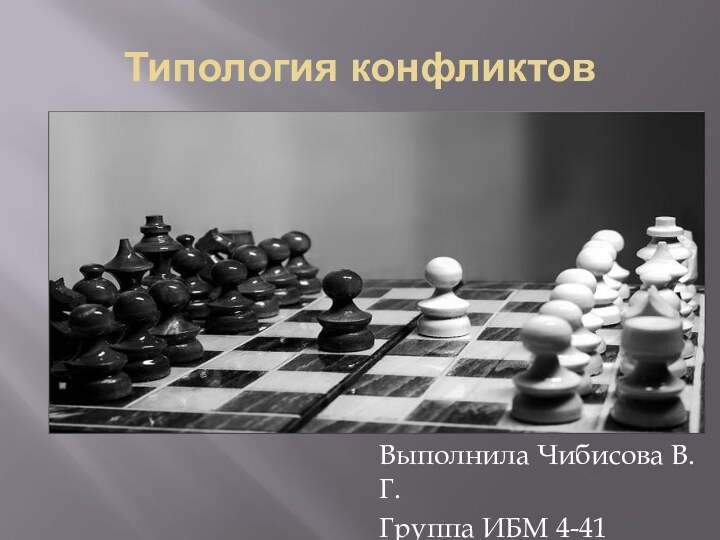 Типология конфликтов

Выполнила Чибисова В. Г.

Группа ИБМ 4-41